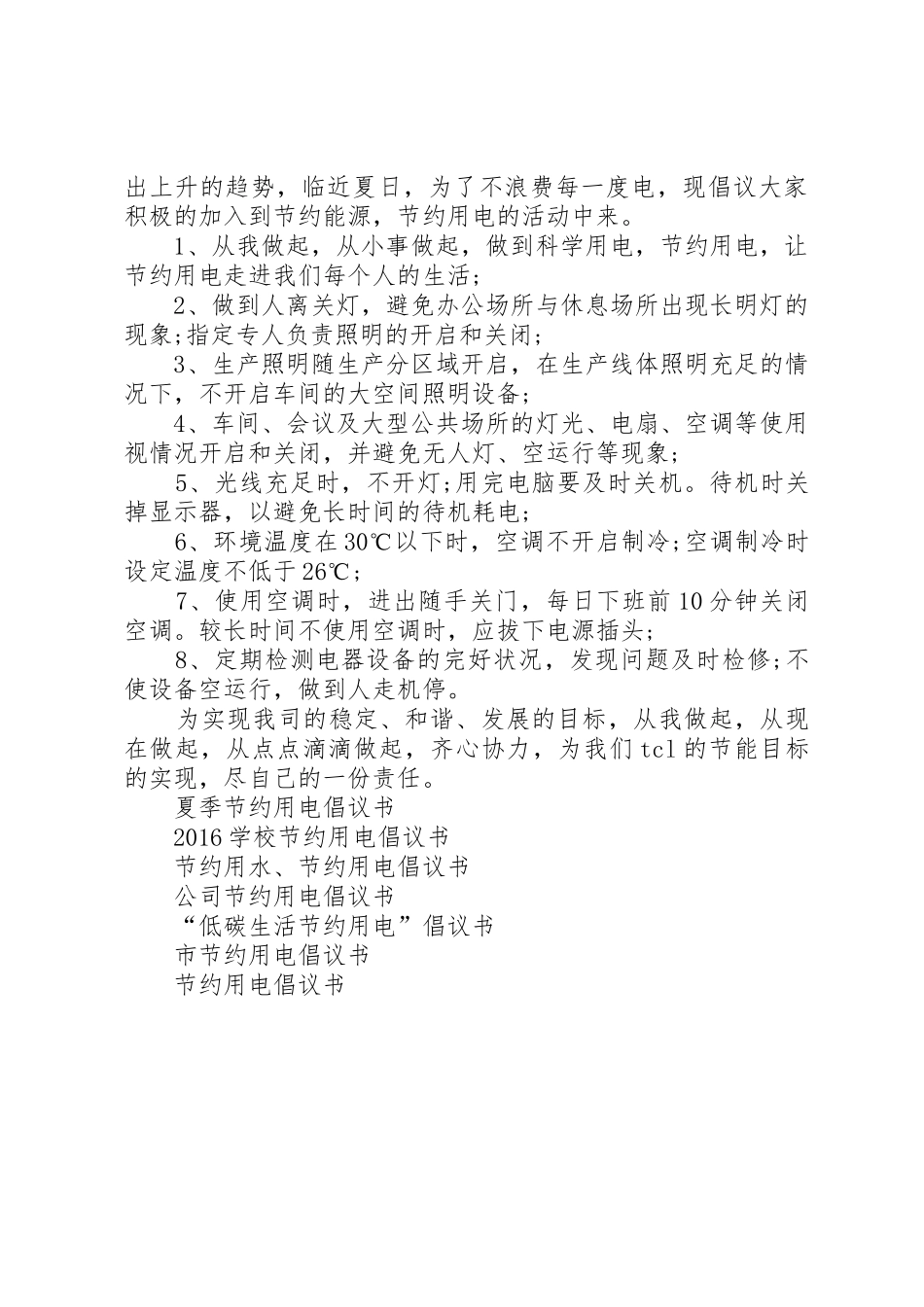 出上升的趋势，临近夏日，为了不浪费每一度电，现倡议大家积极的加入到节约能源，节约用电的活动中来。

1、从我做起，从小事做起，做到科学用电，节约用电，让节约用电走进我们每个人的生活；

2、做到人离关灯，避免办公场所与休息场所出现长明灯的现象;指定专人负责照明的开启和关闭；

3、生产照明随生产分区域开启，在生产线体照明充足的情况下，不开启车间的大空间照明设备；

4、车间、会议及大型公共场所的灯光、电扇、空调等使用视情况开启和关闭，并避免无人灯、空运行等现象；

5、光线充足时，不开灯;用完电脑要及时关机。待机时关掉显示器，以避免长时间的待机耗电；

6、环境温度在30℃以下时，空调不开启制冷;空调制冷时设定温度不低于26℃；

7、使用空调时，进出随手关门，每日下班前10分钟关闭空调。较长时间不使用空调时，应拔下电源插头；

8、定期检测电器设备的完好状况，发现问题及时检修;不使设备空运行，做到人走机停。

为实现我司的稳定、和谐、发展的目标，从我做起，从现在做起，从点点滴滴做起，齐心协力，为我们tcl的节能目标的实现，尽自己的一份责任。

夏季节约用电倡议书

2016学校节约用电倡议书

节约用水、节约用电倡议书

公司节约用电倡议书

“低碳生活节约用电”倡议书

市节约用电倡议书

节约用电倡议书